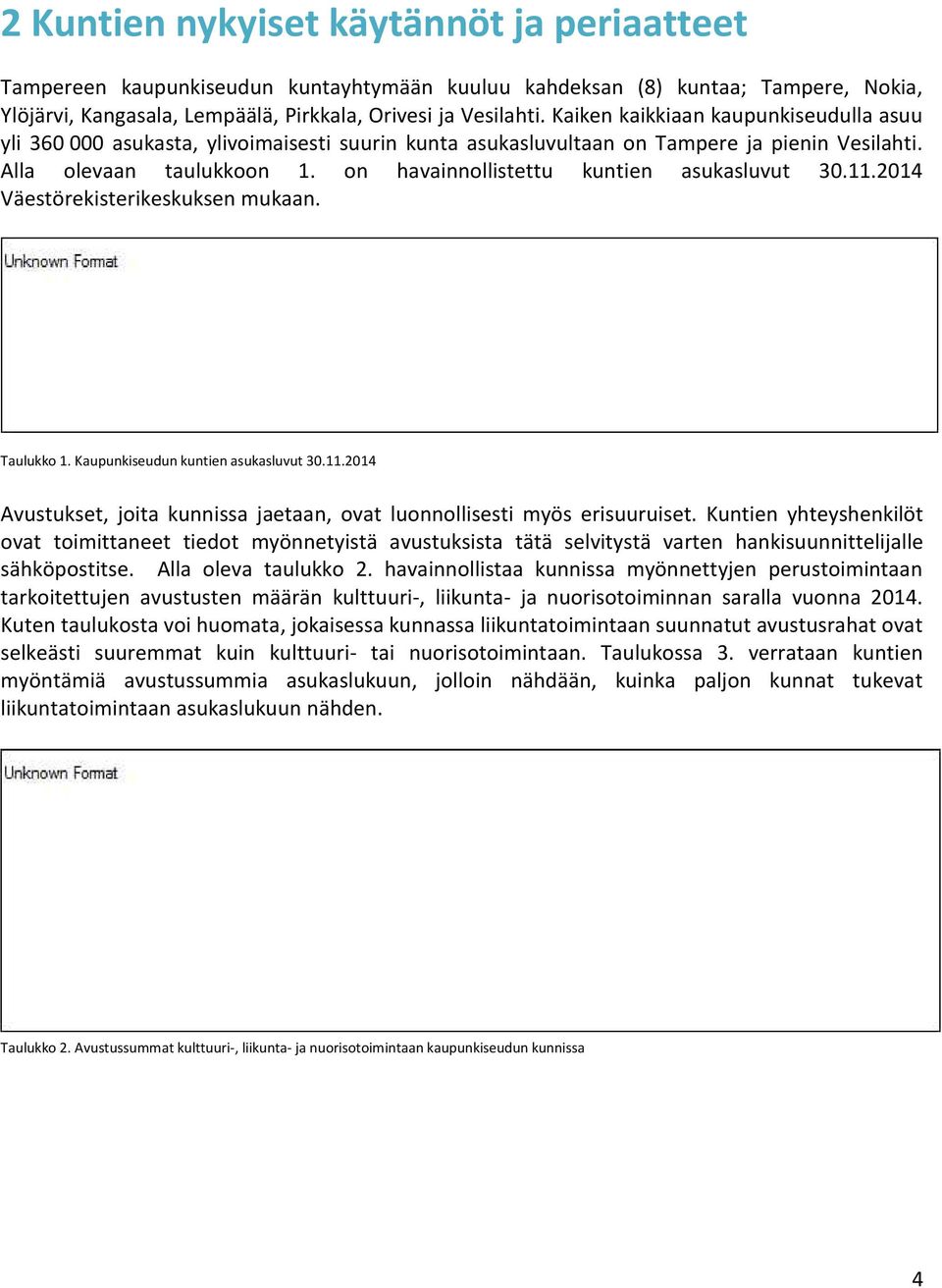 2 Kuntien nykyiset käytännöt ja periaatteet

Tampereen kaupunkiseudun kuntayhtymään kuuluu kahdeksan (8) kuntaa; Tampere, Nokia, Ylöjärvi, Kangasala, Lempäälä, Pirkkala, Orivesi ja Vesilahti. Kaiken kaikkiaan kaupunkiseudulla asuu yli 360 000 asukasta, ylivoimaisesti suurin kunta asukasluvultaan on Tampere ja pienin Vesilahti. Alla olevaan taulukkoon 1. on havainnollistettu kuntien asukasluvut 30.11.2014 Väestörekisterikeskuksen mukaan.

Unknown Format

Taulukko 1. Kaupunkiseudun kuntien asukasluvut 30.11.2014

Avustukset, joita kunnissa jaetaan, ovat luonnollisesti myös erisuuruiset. Kuntien yhteyshenkilöt ovat toimittaneet tiedot myönnetyistä avustuksista tätä selvitystä varten hankisuunnittelijalle sähköpostitse. Alla oleva taulukko 2. havainnollistaa kunnissa myönnettyjen perustoimintaan tarkoitettujen avustusten määrän kulttuuri-, liikunta- ja nuorisotoiminnan saralla vuonna 2014. Kuten taulukosta voi huomata, jokaisessa kunnassa liikuntatoimintaan suunnatut avustusrahat ovat selkeästi suuremmat kuin kulttuuri- tai nuorisotoimintaan. Taulukossa 3. verrataan kuntien myöntämiä avustussummia asukaslukuun, jolloin nähdään, kuinka paljon kunnat tukevat liikuntatoimintaan asukaslukuun nähden.

Unknown Format

Taulukko 2. Avustussummat kulttuuri-, liikunta- ja nuorisotoimintaan kaupunkiseudun kunnissa

4